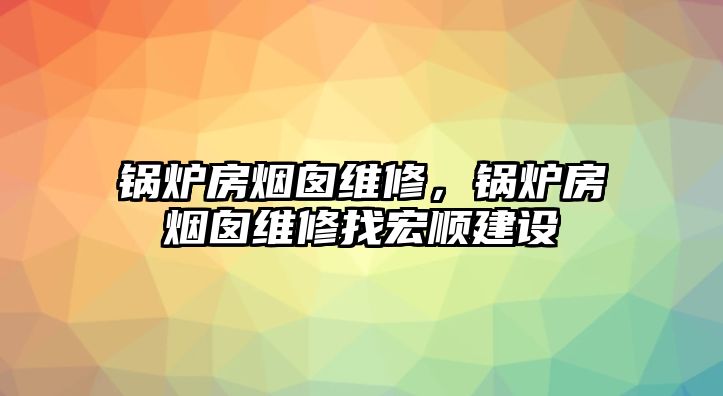 锅炉房烟囱维修，锅炉房烟囱维修找宏顺建设